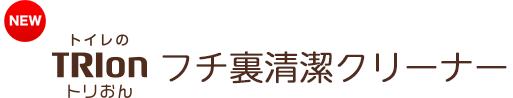 NEW

トイレの
TRIon
トリおん

フチ裏清潔クリーナー